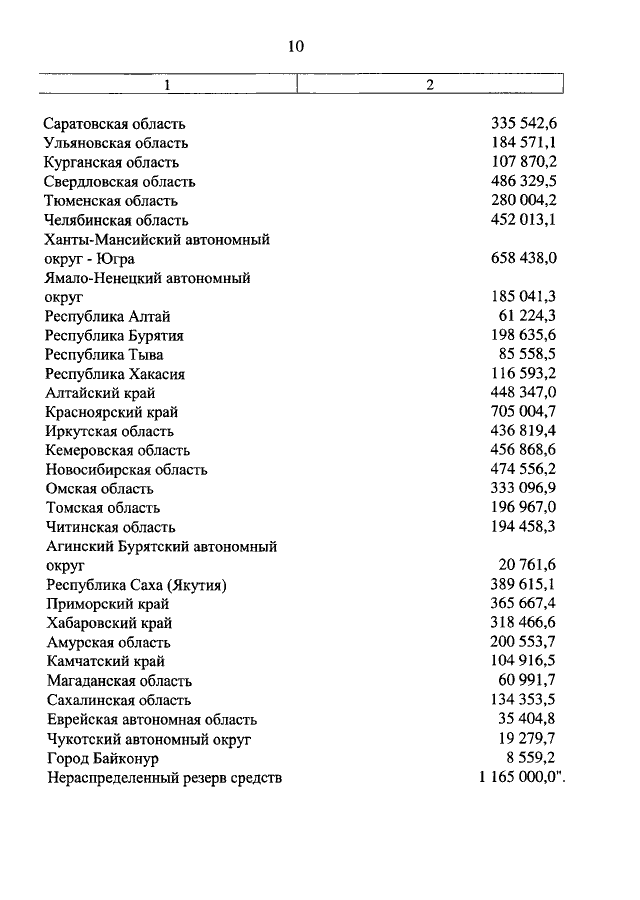 10

| 1 | 2 |
|---|---|
| Саратовская область | 335 542,6 |
| Ульяновская область | 184 571,1 |
| Курганская область | 107 870,2 |
| Свердловская область | 486 329,5 |
| Тюменская область | 280 004,2 |
| Челябинская область | 452 013,1 |
| Ханты-Мансийский автономный округ - Югра | 658 438,0 |
| Ямало-Ненецкий автономный округ | 185 041,3 |
| Республика Алтай | 61 224,3 |
| Республика Бурятия | 198 635,6 |
| Республика Тыва | 85 558,5 |
| Республика Хакасия | 116 593,2 |
| Алтайский край | 448 347,0 |
| Красноярский край | 705 004,7 |
| Иркутская область | 436 819,4 |
| Кемеровская область | 456 868,6 |
| Новосибирская область | 474 556,2 |
| Омская область | 333 096,9 |
| Томская область | 196 967,0 |
| Читинская область | 194 458,3 |
| Агинский Бурятский автономный округ | 20 761,6 |
| Республика Саха (Якутия) | 389 615,1 |
| Приморский край | 365 667,4 |
| Хабаровский край | 318 466,6 |
| Амурская область | 200 553,7 |
| Камчатский край | 104 916,5 |
| Магаданская область | 60 991,7 |
| Сахалинская область | 134 353,5 |
| Еврейская автономная область | 35 404,8 |
| Чукотский автономный округ | 19 279,7 |
| Город Байконур | 8 559,2 |
| Нераспределенный резерв средств | 1 165 000,0". |